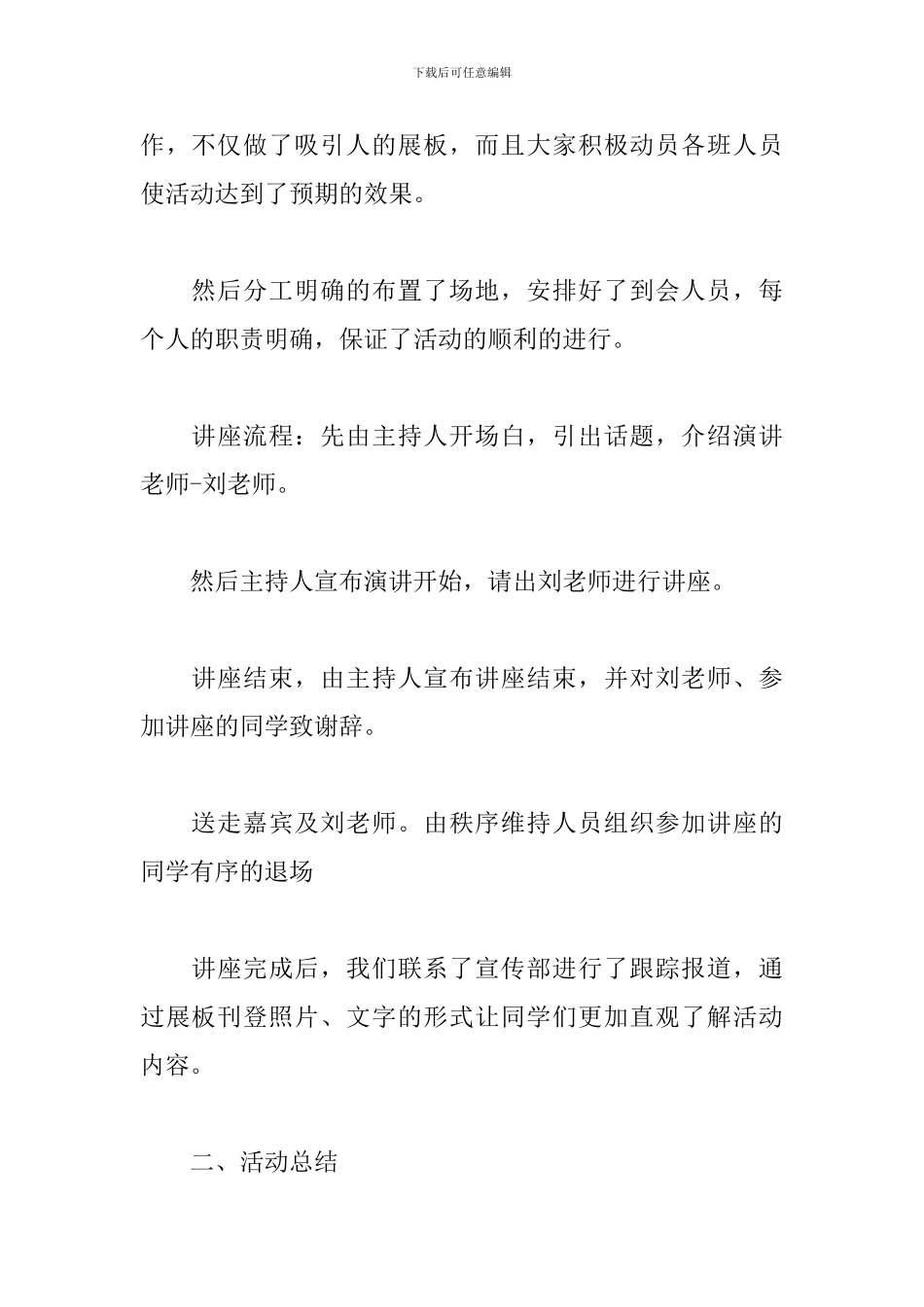 下载后可任意编辑

作，不仅做了吸引人的展板，而且大家积极动员各班人员使活动达到了预期的效果。

然后分工明确的布置了场地，安排好了到会人员，每个人的职责明确，保证了活动的顺利的进行。

讲座流程：先由主持人开场白，引出话题，介绍演讲老师-刘老师。

然后主持人宣布演讲开始，请出刘老师进行讲座。

讲座结束，由主持人宣布讲座结束，并对刘老师、参加讲座的同学致谢辞。

送走嘉宾及刘老师。由秩序维持人员组织参加讲座的同学有序的退场

讲座完成后，我们联系了宣传部进行了跟踪报道，通过展板刊登照片、文字的形式让同学们更加直观了解活动内容。

二、活动总结